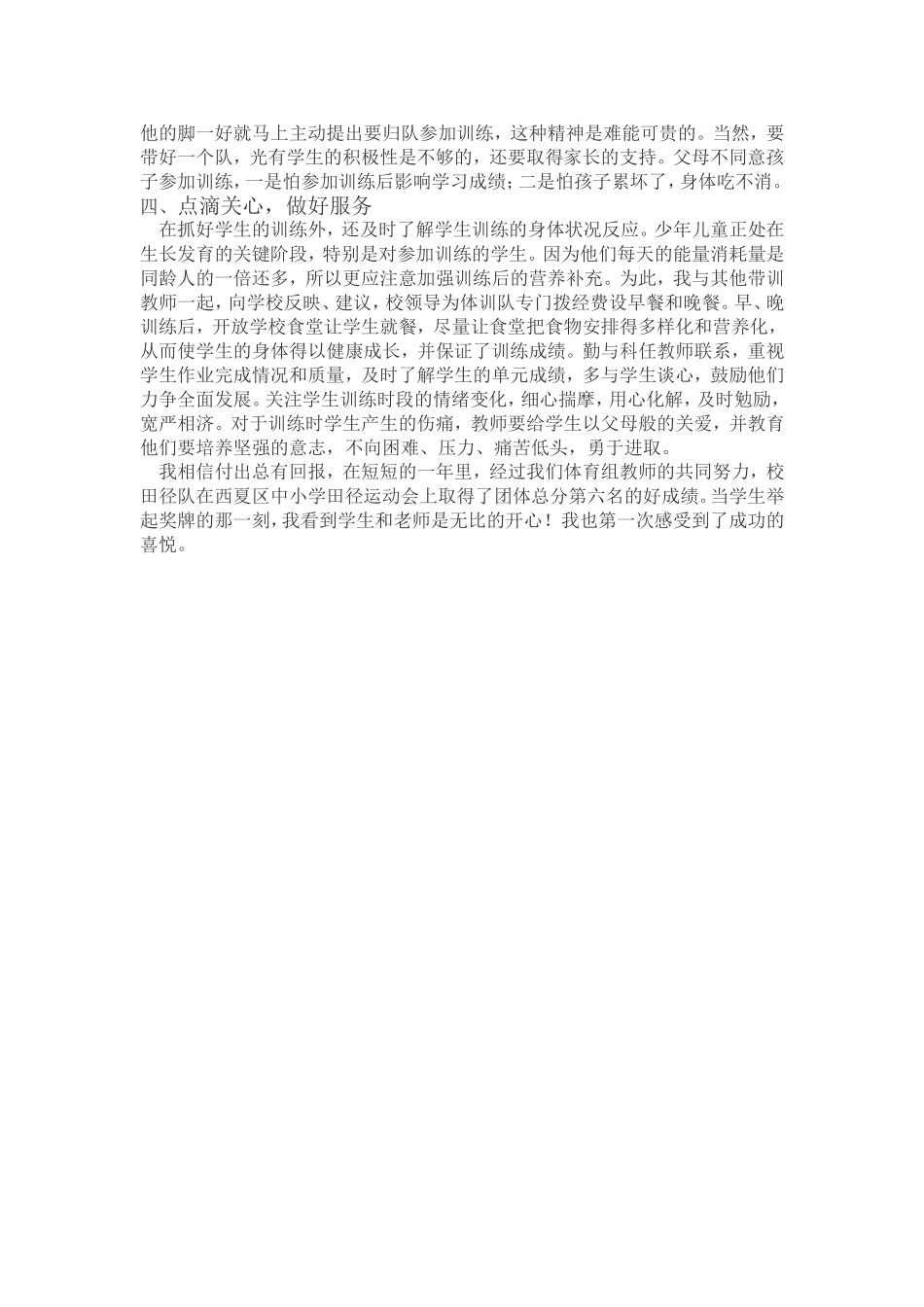 他的脚一好就马上主动提出要归队参加训练，这种精神是难能可贵的。当然，要带好一个队，光有学生的积极性是不够的，还要取得家长的支持。父母不同意孩子参加训练，一是怕参加训练后影响学习成绩；二是怕孩子累坏了，身体吃不消。
四、点滴关心，做好服务

在抓好学生的训练外，还及时了解学生训练的身体状况反应。少年儿童正处在生长发育的关键阶段，特别是对参加训练的学生。因为他们每天的能量消耗量是同龄人的一倍还多，所以更应注意加强训练后的营养补充。为此，我与其他带训教师一起，向学校反映、建议，校领导为体训队专门拨经费设早餐和晚餐。早、晚训练后，开放学校食堂让学生就餐，尽量让食堂把食物安排得多样化和营养化，从而使学生的身体得以健康成长，并保证了训练成绩。勤与科任教师联系，重视学生作业完成情况和质量，及时了解学生的单元成绩，多与学生谈心，鼓励他们力争全面发展。关注学生训练时段的情绪变化，细心揣摩，用心化解，及时勉励，宽严相济。对于训练时学生产生的伤痛，教师要给学生以父母般的关爱，并教育他们要培养坚强的意志，不向困难、压力、痛苦低头，勇于进取。

我相信付出总有回报，在短短的一年里，经过我们体育组教师的共同努力，校田径队在西夏区中小学田径运动会上取得了团体总分第六名的好成绩。当学生举起奖牌的那一刻，我看到学生和老师是无比的开心！我也第一次感受到了成功的喜悦。